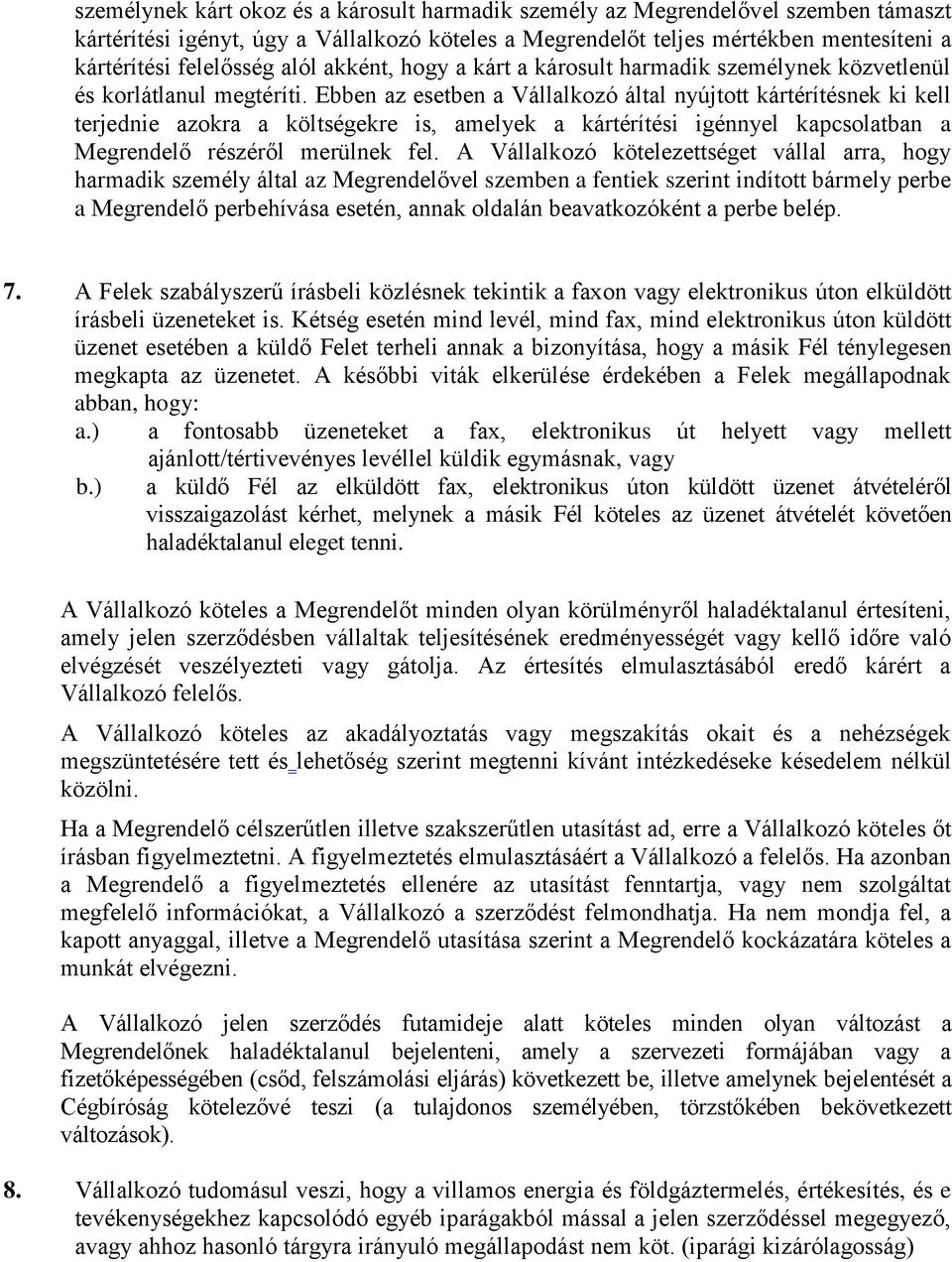 személynek kárt okoz és a károsult harmadik személy az Megrendelővel szemben támaszt kártérítési igényt, úgy a Vállalkozó köteles a Megrendelőt teljes mértékben mentesíteni a kártérítési felelősség alól akként, hogy a kárt a károsult harmadik személynek közvetlenül és korlátlanul megtéríti. Ebben az esetben a Vállalkozó által nyújtott kártérítésnek ki kell terjednie azokra a költségekre is, amelyek a kártérítési igénnyel kapcsolatban a Megrendelő részéről merülnek fel. A Vállalkozó kötelezettséget vállal arra, hogy harmadik személy által az Megrendelővel szemben a fentiek szerint indított bármely perbe a Megrendelő perbehívása esetén, annak oldalán beavatkozóként a perbe belép.

7. A Felek szabályszerű írásbeli közlésnek tekintik a faxon vagy elektronikus úton elküldött írásbeli üzeneteket is. Kétség esetén mind levél, mind fax, mind elektronikus úton küldött üzenet esetében a küldő Felet terheli annak a bizonyítása, hogy a másik Fél ténylegesen megkapta az üzenetet. A későbbi viták elkerülése érdekében a Felek megállapodnak abban, hogy:
a.) a fontosabb üzeneteket a fax, elektronikus út helyett vagy mellett ajánlott/tértivevényes levéllel küldik egymásnak, vagy
b.) a küldő Fél az elküldött fax, elektronikus úton küldött üzenet átvételéről visszaigazolást kérhet, melynek a másik Fél köteles az üzenet átvételét követően haladéktalanul eleget tenni.

A Vállalkozó köteles a Megrendelőt minden olyan körülményről haladéktalanul értesíteni, amely jelen szerződésben vállaltak teljesítésének eredményességét vagy kellő időre való elvégzését veszélyezteti vagy gátolja. Az értesítés elmulasztásából eredő kárért a Vállalkozó felelős.

A Vállalkozó köteles az akadályoztatás vagy megszakítás okait és a nehézségek megszüntetésére tett és lehetőség szerint megtenni kívánt intézkedéseke késedelem nélkül közölni.

Ha a Megrendelő célszerűtlen illetve szakszerűtlen utasítást ad, erre a Vállalkozó köteles őt írásban figyelmeztetni. A figyelmeztetés elmulasztásáért a Vállalkozó a felelős. Ha azonban a Megrendelő a figyelmeztetés ellenére az utasítást fenntartja, vagy nem szolgáltat megfelelő információkat, a Vállalkozó a szerződést felmondhatja. Ha nem mondja fel, a kapott anyaggal, illetve a Megrendelő utasítása szerint a Megrendelő kockázatára köteles a munkát elvégezni.

A Vállalkozó jelen szerződés futamideje alatt köteles minden olyan változást a Megrendelőnek haladéktalanul bejelenteni, amely a szervezeti formájában vagy a fizetőképességében (csőd, felszámolási eljárás) következett be, illetve amelynek bejelentését a Cégbíróság kötelezővé teszi (a tulajdonos személyében, törzstőkében bekövetkezett változások).

8. Vállalkozó tudomásul veszi, hogy a villamos energia és földgáztermelés, értékesítés, és e tevékenységekhez kapcsolódó egyéb iparágakból mással a jelen szerződéssel megegyező, avagy ahhoz hasonló tárgyra irányuló megállapodást nem köt. (iparági kizárólagosság)